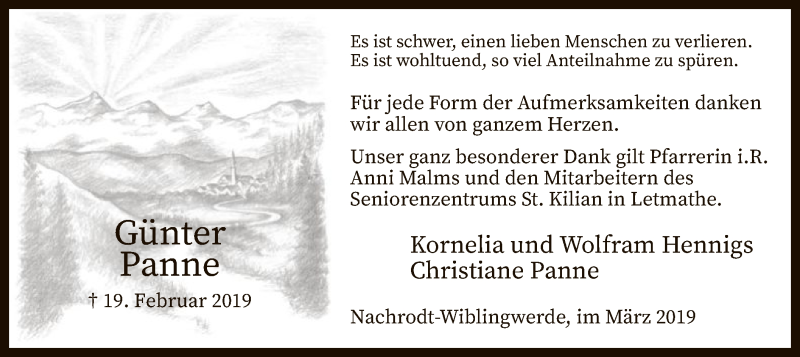 Günter Panne

† 19. Februar 2019

Es ist schwer, einen lieben Menschen zu verlieren.
Es ist wohltuend, so viel Anteilnahme zu spüren.

Für jede Form der Aufmerksamkeiten danken wir allen von ganzem Herzen.

Unser ganz besonderer Dank gilt Pfarrerin i.R. Anni Malms und den Mitarbeitern des Seniorenzentrums St. Kilian in Letmathe.

Kornelia und Wolfram Hennigs
Christiane Panne

Nachrodt-Wiblingwerde, im März 2019